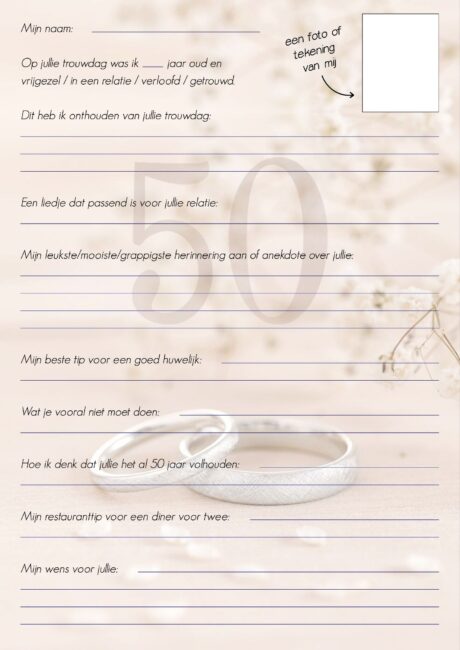 Mijn naam: ____

een foto of tekening van mij

Op jullie trouwdag was ik ____ jaar oud en vrijgezel / in een relatie / verloofd / getrouwd.

Dit heb ik onthouden van jullie trouwdag:

____

____

____

Een liedje dat passend is voor jullie relatie:

____

Mijn leukste/mooiste/grappigste herinnering aan of anekdote over jullie:

____

____

____

____

Mijn beste tip voor een goed huwelijk: ____

____

Wat je vooral niet moet doen: ____

____

Hoe ik denk dat jullie het al 50 jaar volhouden: ____

____

Mijn restauranttip voor een diner voor twee: ____

____

Mijn wens voor jullie: ____

____

____

____

50